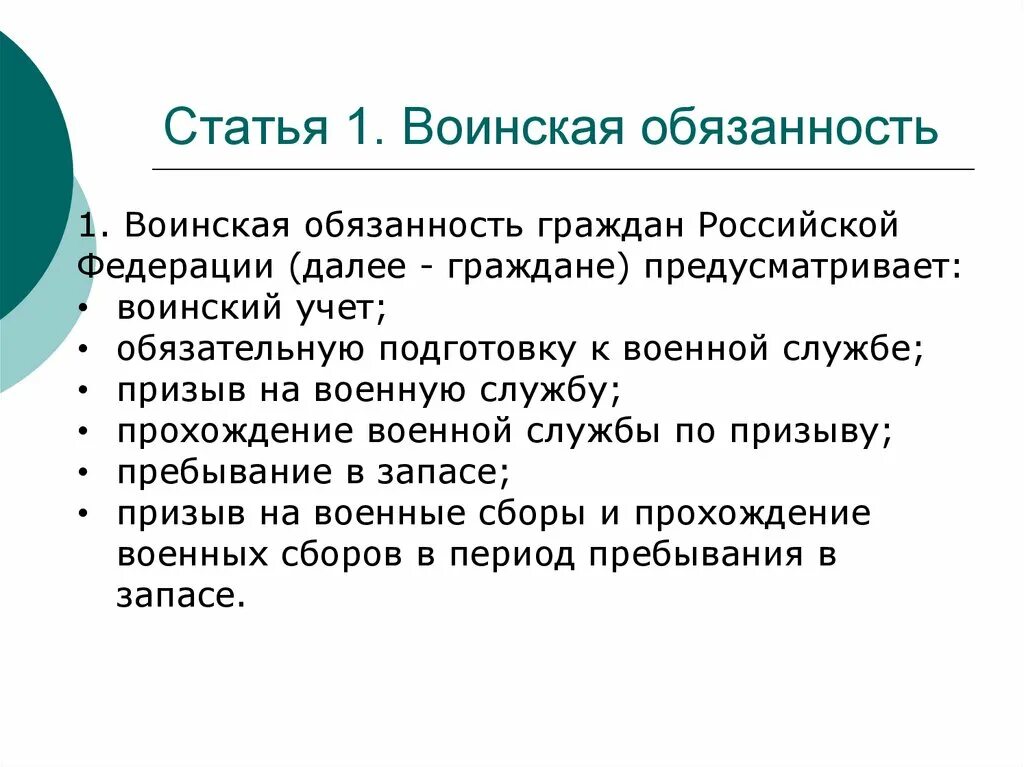 Статья 1. Воинская обязанность

1. Воинская обязанность граждан Российской Федерации (далее - граждане) предусматривает:
• воинский учет;
• обязательную подготовку к военной службе;
• призыв на военную службу;
• прохождение военной службы по призыву;
• пребывание в запасе;
• призыв на военные сборы и прохождение военных сборов в период пребывания в запасе.